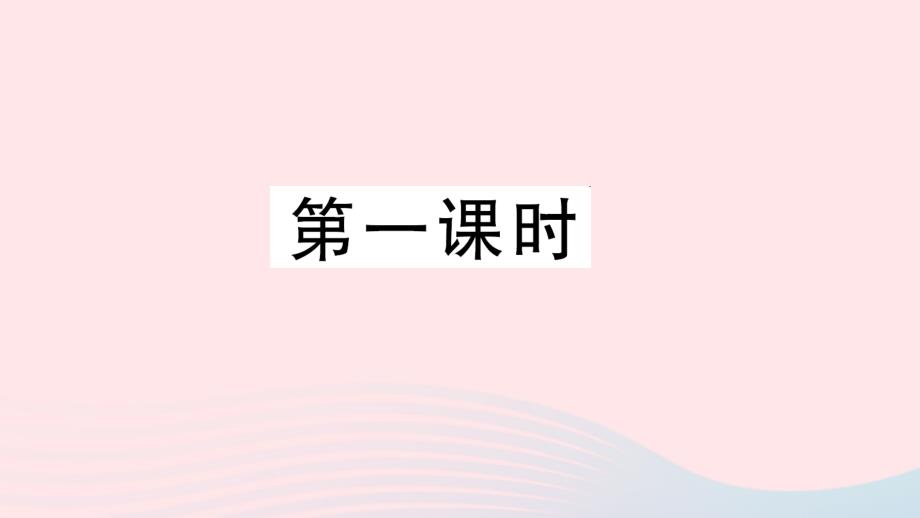 第一课时